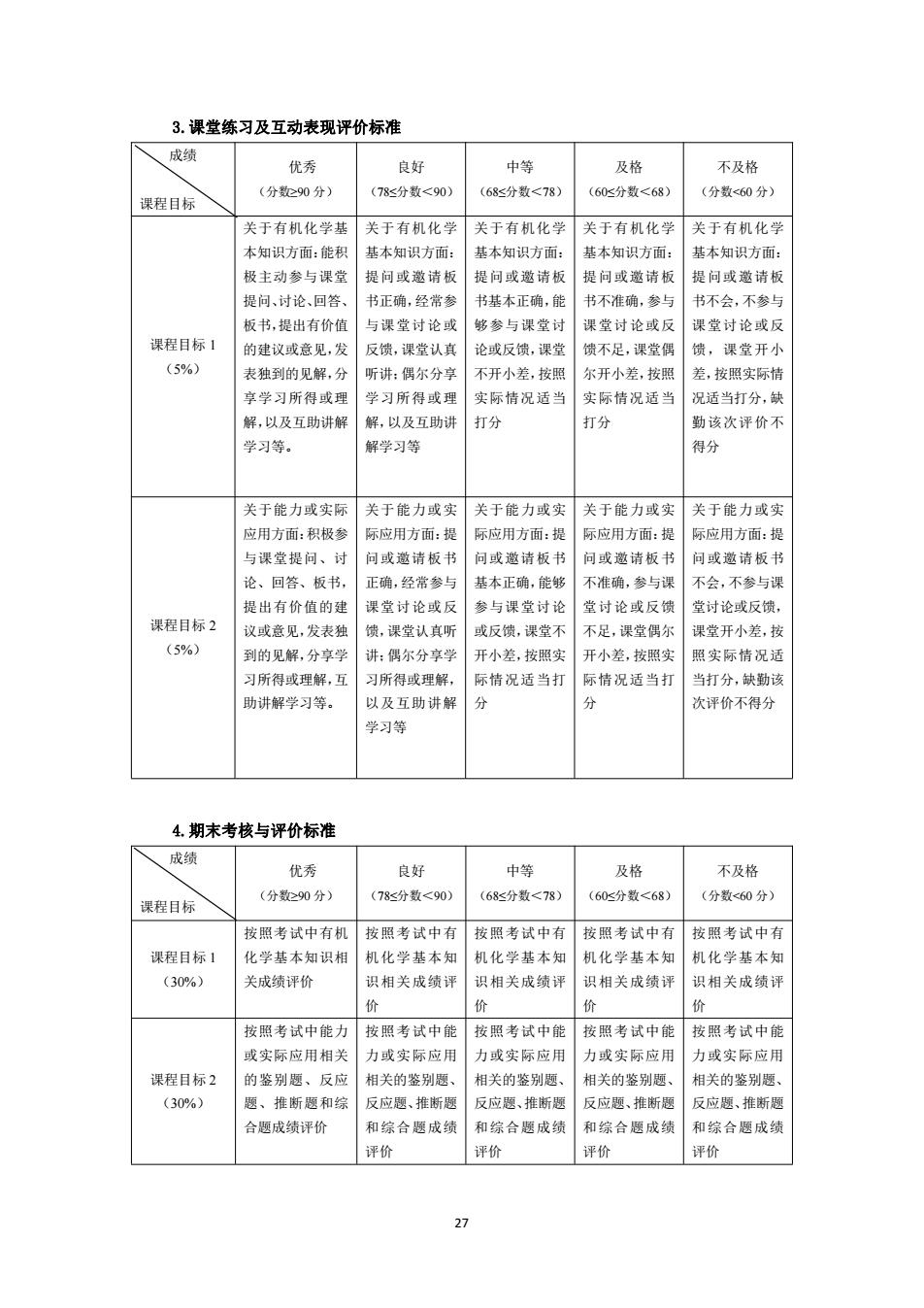 3. 课堂练习及互动表现评价标准

| 成绩 课程目标 | 优秀 （分数≥90 分） | 良好 （78≤分数＜90） | 中等 （68≤分数＜78） | 及格 （60≤分数＜68） | 不及格 （分数<60 分） |
|---|---|---|---|---|---|
| 课程目标 1 （5%） | 关于有机化学基本知识方面：能积极主动参与课堂提问、讨论、回答、板书，提出有价值的建议或意见，发表独到的见解，分享学习所得或理解，以及互助讲解学习等。 | 关于有机化学基本知识方面：提问或邀请板书正确，经常参与课堂讨论或反馈，课堂认真听讲；偶尔分享学习所得或理解，以及互助讲解学习等 | 关于有机化学基本知识方面：提问或邀请板书基本正确，能够参与课堂讨论或反馈，课堂不开小差，按照实际情况适当打分 | 关于有机化学基本知识方面：提问或邀请板书不准确，参与课堂讨论或反馈不足，课堂偶尔开小差，按照实际情况适当打分 | 关于有机化学基本知识方面：提问或邀请板书不会，不参与课堂讨论或反馈，课堂开小差，按照实际情况适当打分，缺勤该次评价不得分 |
| 课程目标 2 （5%） | 关于能力或实际应用方面：积极参与课堂提问、讨论、回答、板书，提出有价值的建议或意见，发表独到的见解，分享学习所得或理解，互助讲解学习等。 | 关于能力或实际应用方面：提问或邀请板书正确，经常参与课堂讨论或反馈，课堂认真听讲；偶尔分享学习所得或理解，以及互助讲解学习等 | 关于能力或实际应用方面：提问或邀请板书基本正确，能够参与课堂讨论或反馈，课堂不开小差，按照实际情况适当打分 | 关于能力或实际应用方面：提问或邀请板书不准确，参与课堂讨论或反馈不足，课堂偶尔开小差，按照实际情况适当打分 | 关于能力或实际应用方面：提问或邀请板书不会，不参与课堂讨论或反馈，课堂开小差，按照实际情况适当打分，缺勤该次评价不得分 |

4. 期末考核与评价标准

| 成绩 课程目标 | 优秀 （分数≥90 分） | 良好 （78≤分数＜90） | 中等 （68≤分数＜78） | 及格 （60≤分数＜68） | 不及格 （分数<60 分） |
|---|---|---|---|---|---|
| 课程目标 1 （30%） | 按照考试中有机化学基本知识相关成绩评价 | 按照考试中有机化学基本知识相关成绩评价 | 按照考试中有机化学基本知识相关成绩评价 | 按照考试中有机化学基本知识相关成绩评价 | 按照考试中有机化学基本知识相关成绩评价 |
| 课程目标 2 （30%） | 按照考试中能力或实际应用相关的鉴别题、反应题、推断题和综合题成绩评价 | 按照考试中能力或实际应用相关的鉴别题、反应题、推断题和综合题成绩评价 | 按照考试中能力或实际应用相关的鉴别题、反应题、推断题和综合题成绩评价 | 按照考试中能力或实际应用相关的鉴别题、反应题、推断题和综合题成绩评价 | 按照考试中能力或实际应用相关的鉴别题、反应题、推断题和综合题成绩评价 |

27